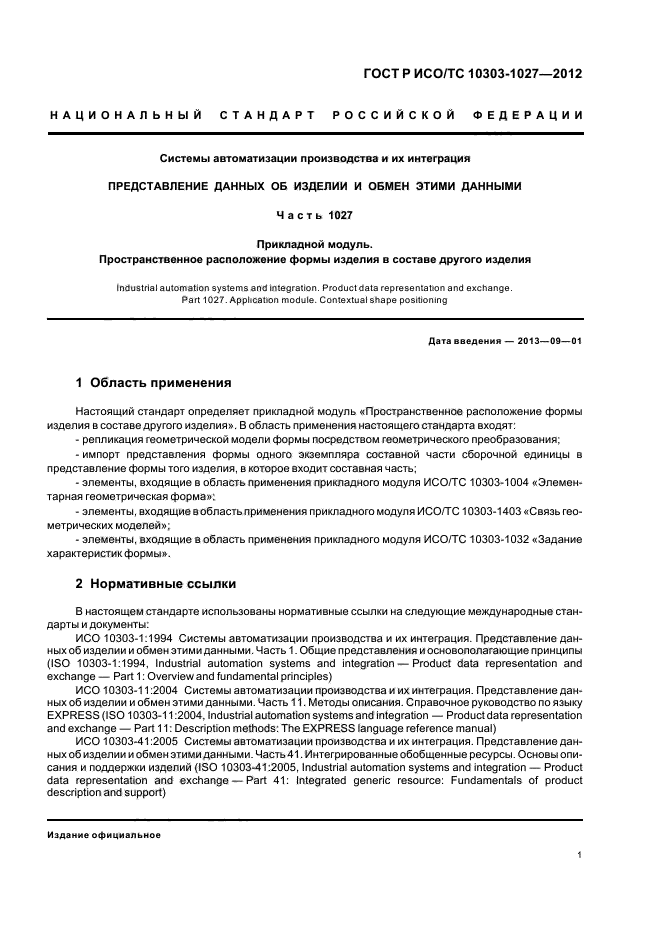 ГОСТ Р ИСО/ТС 10303-1027—2012

НАЦИОНАЛЬНЫЙ СТАНДАРТ РОССИЙСКОЙ ФЕДЕРАЦИИ

Системы автоматизации производства и их интеграция

ПРЕДСТАВЛЕНИЕ ДАННЫХ ОБ ИЗДЕЛИИ И ОБМЕН ЭТИМИ ДАННЫМИ

Часть 1027

Прикладной модуль.
Пространственное расположение формы изделия в составе другого изделия

Industrial automation systems and integration. Product data representation and exchange. Part 1027. Application module. Contextual shape positioning

Дата введения — 2013—09—01

1 Область применения

Настоящий стандарт определяет прикладной модуль «Пространственное расположение формы изделия в составе другого изделия». В область применения настоящего стандарта входят:
- репликация геометрической модели формы посредством геометрического преобразования;
- импорт представления формы одного экземпляра составной части сборочной единицы в представление формы того изделия, в которое входит составная часть;
- элементы, входящие в область применения прикладного модуля ИСО/ТС 10303-1004 «Элементарная геометрическая форма»;
- элементы, входящие в область применения прикладного модуля ИСО/ТС 10303-1403 «Связь геометрических моделей»;
- элементы, входящие в область применения прикладного модуля ИСО/ТС 10303-1032 «Задание характеристик формы».

2 Нормативные ссылки

В настоящем стандарте использованы нормативные ссылки на следующие международные стандарты и документы:
ИСО 10303-1:1994 Системы автоматизации производства и их интеграция. Представление данных об изделии и обмен этими данными. Часть 1. Общие представления и основополагающие принципы (ISO 10303-1:1994, Industrial automation systems and integration — Product data representation and exchange — Part 1: Overview and fundamental principles)
ИСО 10303-11:2004 Системы автоматизации производства и их интеграция. Представление данных об изделии и обмен этими данными. Часть 11. Методы описания. Справочное руководство по языку EXPRESS (ISO 10303-11:2004, Industrial automation systems and integration — Product data representation and exchange — Part 11: Description methods: The EXPRESS language reference manual)
ИСО 10303-41:2005 Системы автоматизации производства и их интеграция. Представление данных об изделии и обмен этими данными. Часть 41. Интегрированные обобщенные ресурсы. Основы описания и поддержки изделий (ISO 10303-41:2005, Industrial automation systems and integration — Product data representation and exchange — Part 41: Integrated generic resource: Fundamentals of product description and support)

Издание официальное

1